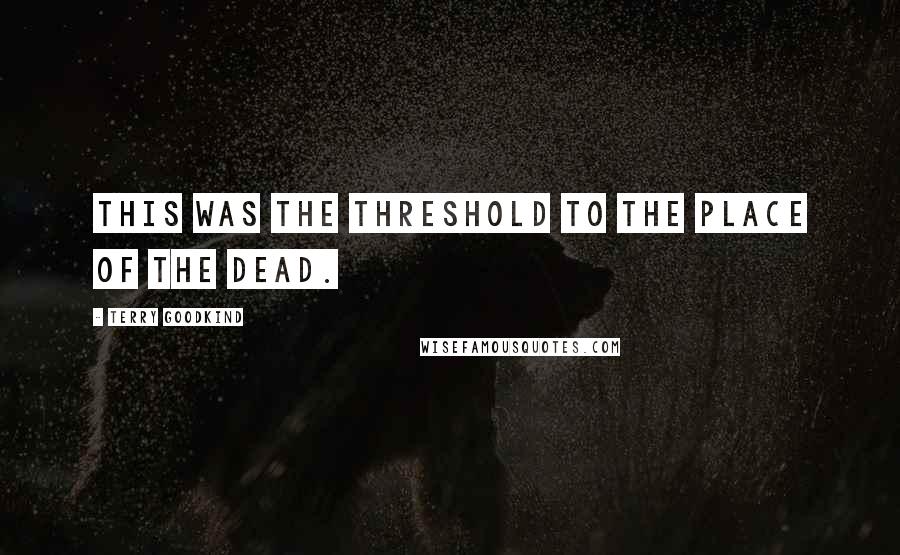 THIS WAS THE THRESHOLD TO THE PLACE OF THE DEAD.

- TERRY GOODKIND

WISEFAMOUSQUOTES.COM